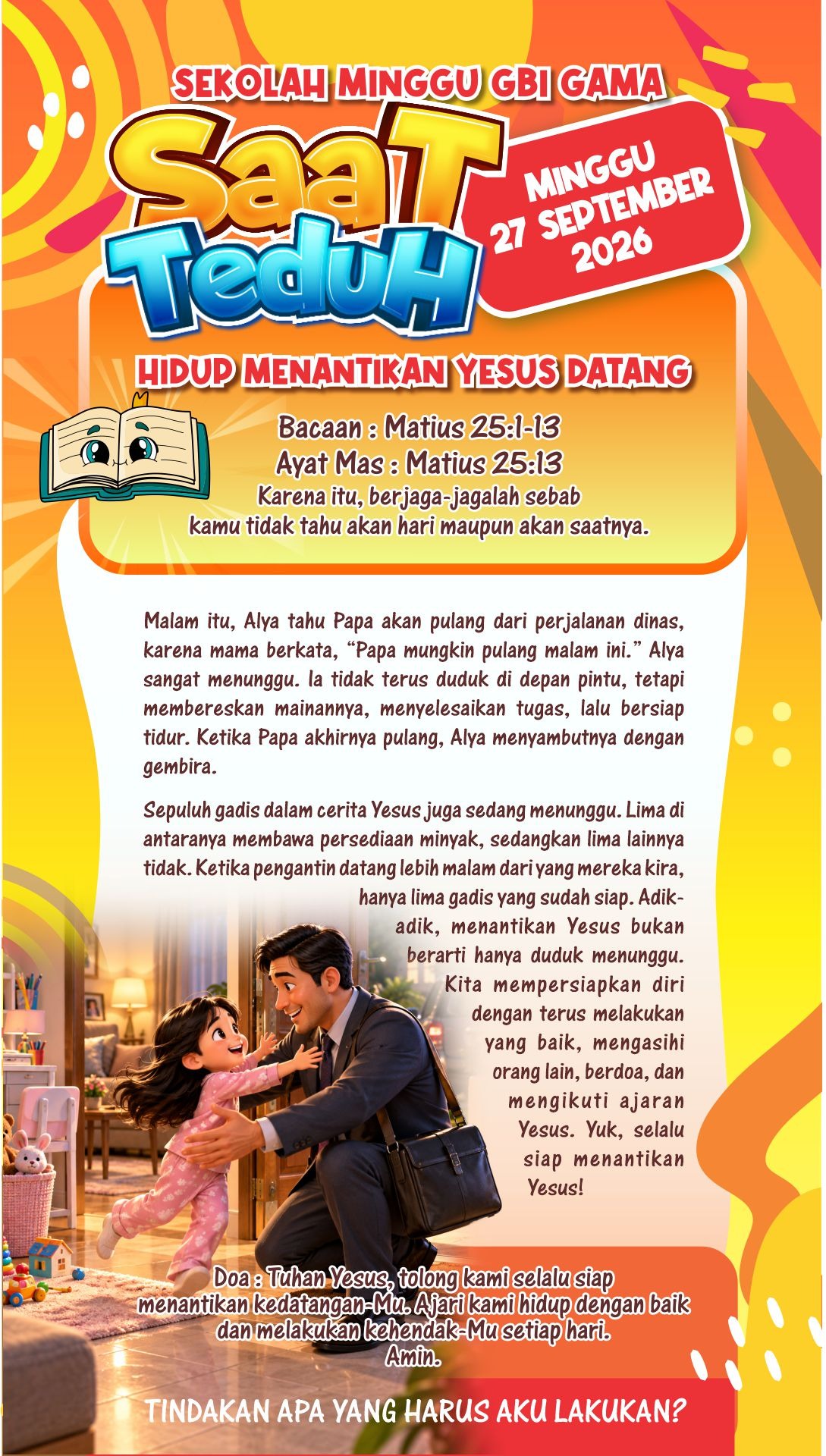 SEKOLAH MINGGU GBI GAMA

SaaT TeduH

MINGGU 27 SEPTEMBER 2026

HIDUP MENANTIKAN YESUS DATANG

Bacaan : Matius 25:1-13
Ayat Mas : Matius 25:13
Karena itu, berjaga-jagalah sebab kamu tidak tahu akan hari maupun akan saatnya.

Malam itu, Alya tahu Papa akan pulang dari perjalanan dinas, karena mama berkata, “Papa mungkin pulang malam ini.” Alya sangat menunggu. Ia tidak terus duduk di depan pintu, tetapi membereskan mainannya, menyelesaikan tugas, lalu bersiap tidur. Ketika Papa akhirnya pulang, Alya menyambutnya dengan gembira.

Sepuluh gadis dalam cerita Yesus juga sedang menunggu. Lima di antaranya membawa persediaan minyak, sedangkan lima lainnya tidak. Ketika pengantin datang lebih malam dari yang mereka kira, hanya lima gadis yang sudah siap. Adik-adik, menantikan Yesus bukan berarti hanya duduk menunggu. Kita mempersiapkan diri dengan terus melakukan yang baik, mengasihi orang lain, berdoa, dan mengikuti ajaran Yesus. Yuk, selalu siap menantikan Yesus!

Doa : Tuhan Yesus, tolong kami selalu siap menantikan kedatangan-Mu. Ajari kami hidup dengan baik dan melakukan kehendak-Mu setiap hari. Amin.

TINDAKAN APA YANG HARUS AKU LAKUKAN?